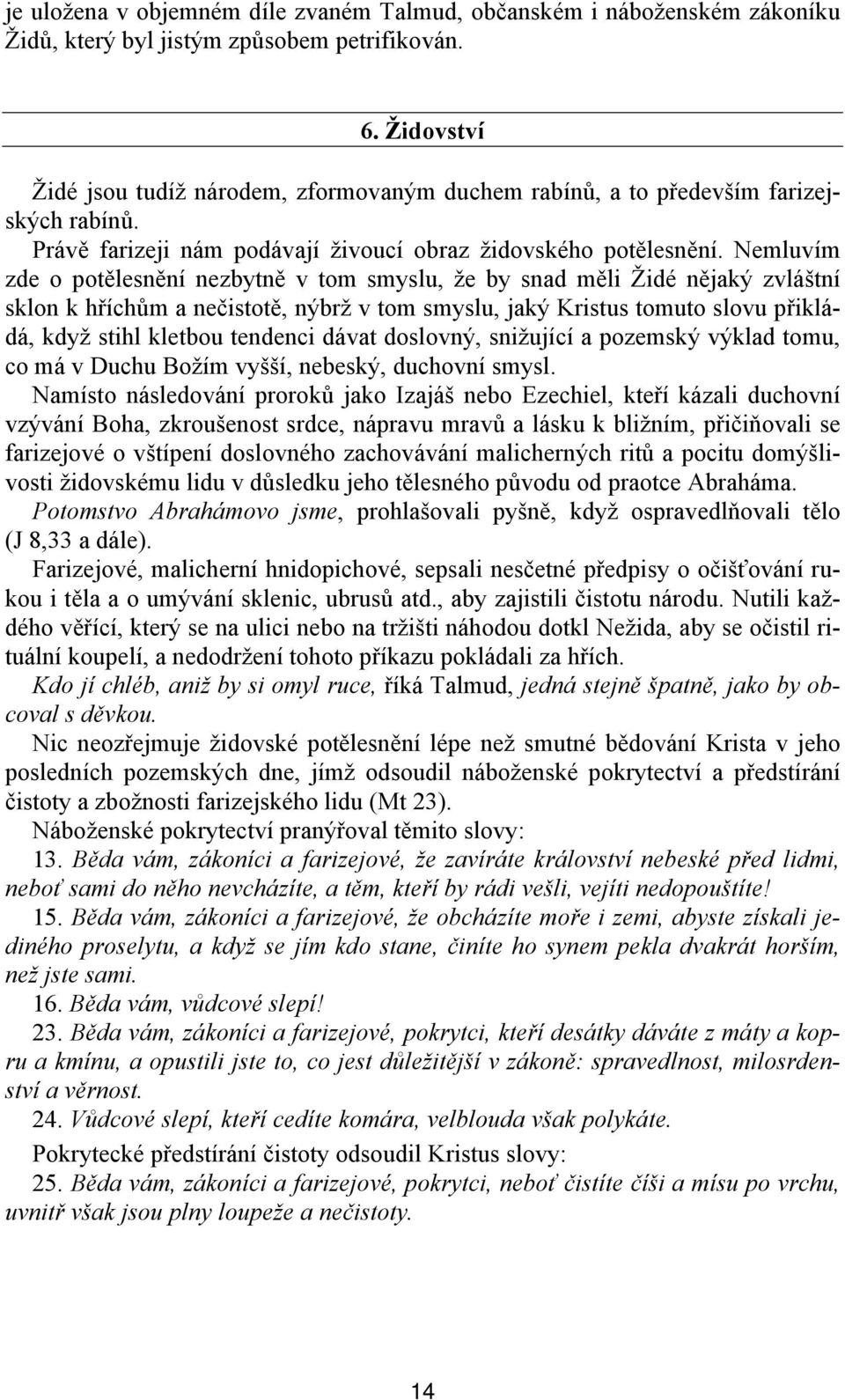 je uložena v objemném díle zvaném Talmud, občanském i náboženském zákoníku Židů, který byl jistým způsobem petrifikován.

6. Židovství

Židé jsou tudíž národem, zformovaným duchem rabínů, a to především farizejských rabínů.

Právě farizeji nám podávají živoucí obraz židovského potělesnění. Nemluvím zde o potělesnění nezbytně v tom smyslu, že by snad měli Židé nějaký zvláštní sklon k hříchům a nečistotě, nýbrž v tom smyslu, jaký Kristus tomuto slovu přikládá, když stihl kletbou tendenci dávat doslovný, snižující a pozemský výklad tomu, co má v Duchu Božím vyšší, nebeský, duchovní smysl.

Namísto následování proroků jako Izajáš nebo Ezechiel, kteří kázali duchovní vzývání Boha, zkroušenost srdce, nápravu mravů a lásku k bližním, přičiňovali se farizejové o vštípení doslovného zachovávání malicherných ritů a pocitu domýšlivosti židovskému lidu v důsledku jeho tělesného původu od praotce Abraháma.

Potomstvo Abrahámovo jsme, prohlašovali pyšně, když ospravedlňovali tělo (J 8,33 a dále).

Farizejové, malicherní hnidopichové, sepsali nesčetné předpisy o očišťování rukou i těla a o umývání sklenic, ubrusů atd., aby zajistili čistotu národu. Nutili každého věřící, který se na ulici nebo na tržišti náhodou dotkl Nežida, aby se očistil rituální koupelí, a nedodržení tohoto příkazu pokládali za hřích.

Kdo jí chléb, aniž by si omyl ruce, říká Talmud, jedná stejně špatně, jako by obcoval s děvkou.

Nic neozřejmuje židovské potělesnění lépe než smutné bědování Krista v jeho posledních pozemských dne, jímž odsoudil náboženské pokrytectví a předstírání čistoty a zbožnosti farizejského lidu (Mt 23).

Náboženské pokrytectví pranýřoval těmito slovy:

13. Běda vám, zákoníci a farizejové, že zavíráte království nebeské před lidmi, neboť sami do něho nevcházíte, a těm, kteří by rádi vešli, vejíti nedopouštíte!

15. Běda vám, zákoníci a farizejové, že obcházíte moře i zemi, abyste získali jediného proselytu, a když se jím kdo stane, činíte ho synem pekla dvakrát horším, než jste sami.

16. Běda vám, vůdcové slepí!

23. Běda vám, zákoníci a farizejové, pokrytci, kteří desátky dáváte z máty a kopru a kmínu, a opustili jste to, co jest důležitější v zákoně: spravedlnost, milosrdenství a věrnost.

24. Vůdcové slepí, kteří cedíte komára, velblouda však polykáte.

Pokrytecké předstírání čistoty odsoudil Kristus slovy:

25. Běda vám, zákoníci a farizejové, pokrytci, neboť čistíte číši a mísu po vrchu, uvnitř však jsou plny loupeže a nečistoty.

14